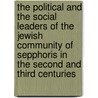 the political and the social leaders of the jewish community of sepphoris in the second and third centuries